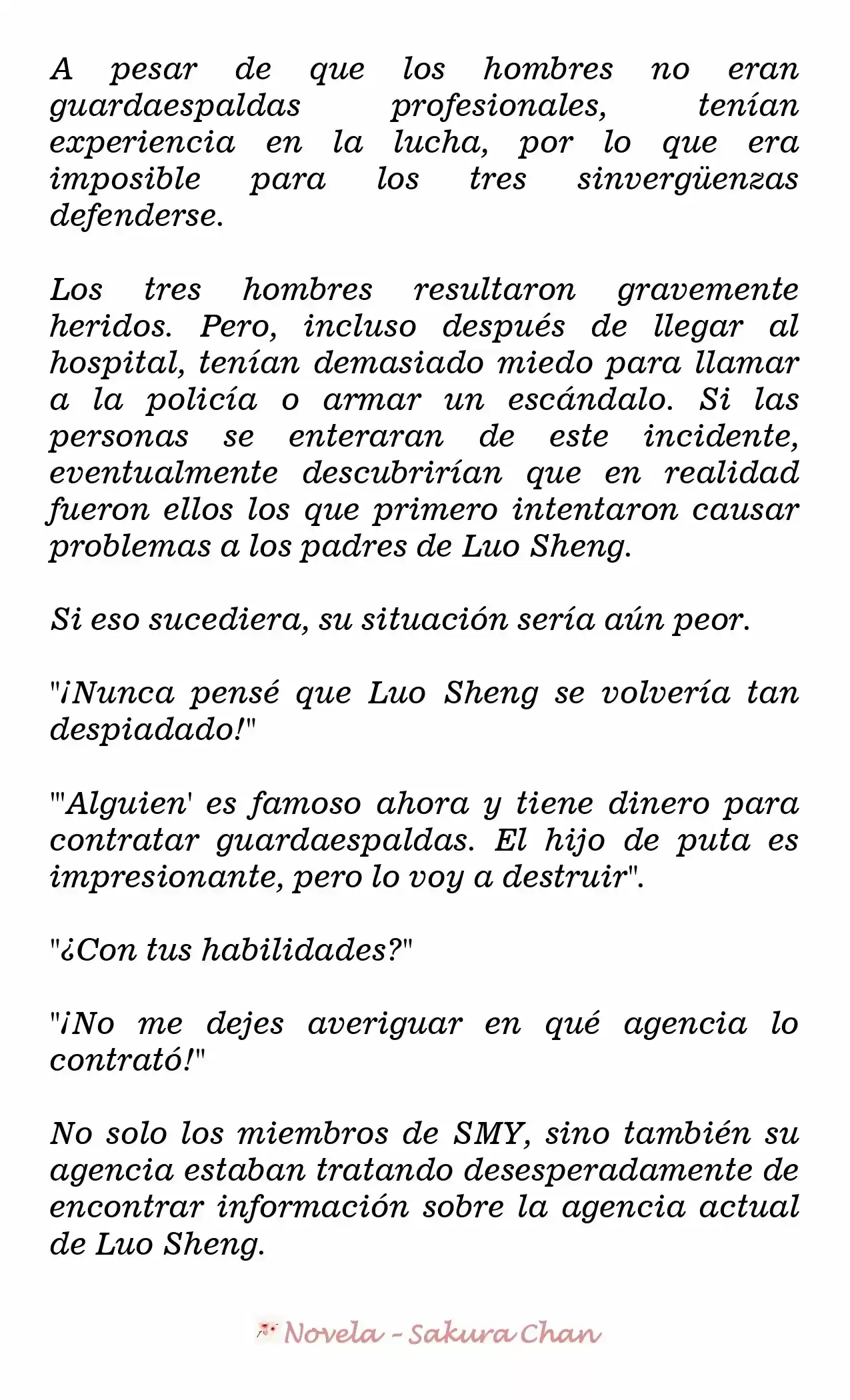 A pesar de que los hombres no eran guardaespaldas profesionales, tenían experiencia en la lucha, por lo que era imposible para los tres sinvergüenzas defenderse.

Los tres hombres resultaron gravemente heridos. Pero, incluso después de llegar al hospital, tenían demasiado miedo para llamar a la policía o armar un escándalo. Si las personas se enteraran de este incidente, eventualmente descubrirían que en realidad fueron ellos los que primero intentaron causar problemas a los padres de Luo Sheng.

Si eso sucediera, su situación sería aún peor.

"¡Nunca pensé que Luo Sheng se volvería tan despiadado!"

"'Alguien' es famoso ahora y tiene dinero para contratar guardaespaldas. El hijo de puta es impresionante, pero lo voy a destruir".

"¿Con tus habilidades?"

"¡No me dejes averiguar en qué agencia lo contrató!"

No solo los miembros de SMY, sino también su agencia estaban tratando desesperadamente de encontrar información sobre la agencia actual de Luo Sheng.

Novela - Sakura Chan